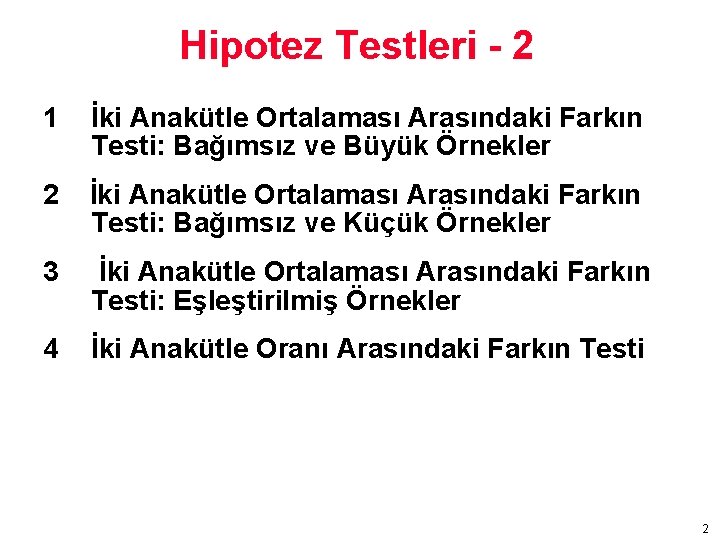 Hipotez Testleri - 2

1 İki Anakütle Ortalaması Arasındaki Farkın Testi: Bağımsız ve Büyük Örnekler

2 İki Anakütle Ortalaması Arasındaki Farkın Testi: Bağımsız ve Küçük Örnekler

3 İki Anakütle Ortalaması Arasındaki Farkın Testi: Eşleştirilmiş Örnekler

4 İki Anakütle Oranı Arasındaki Farkın Testi

2